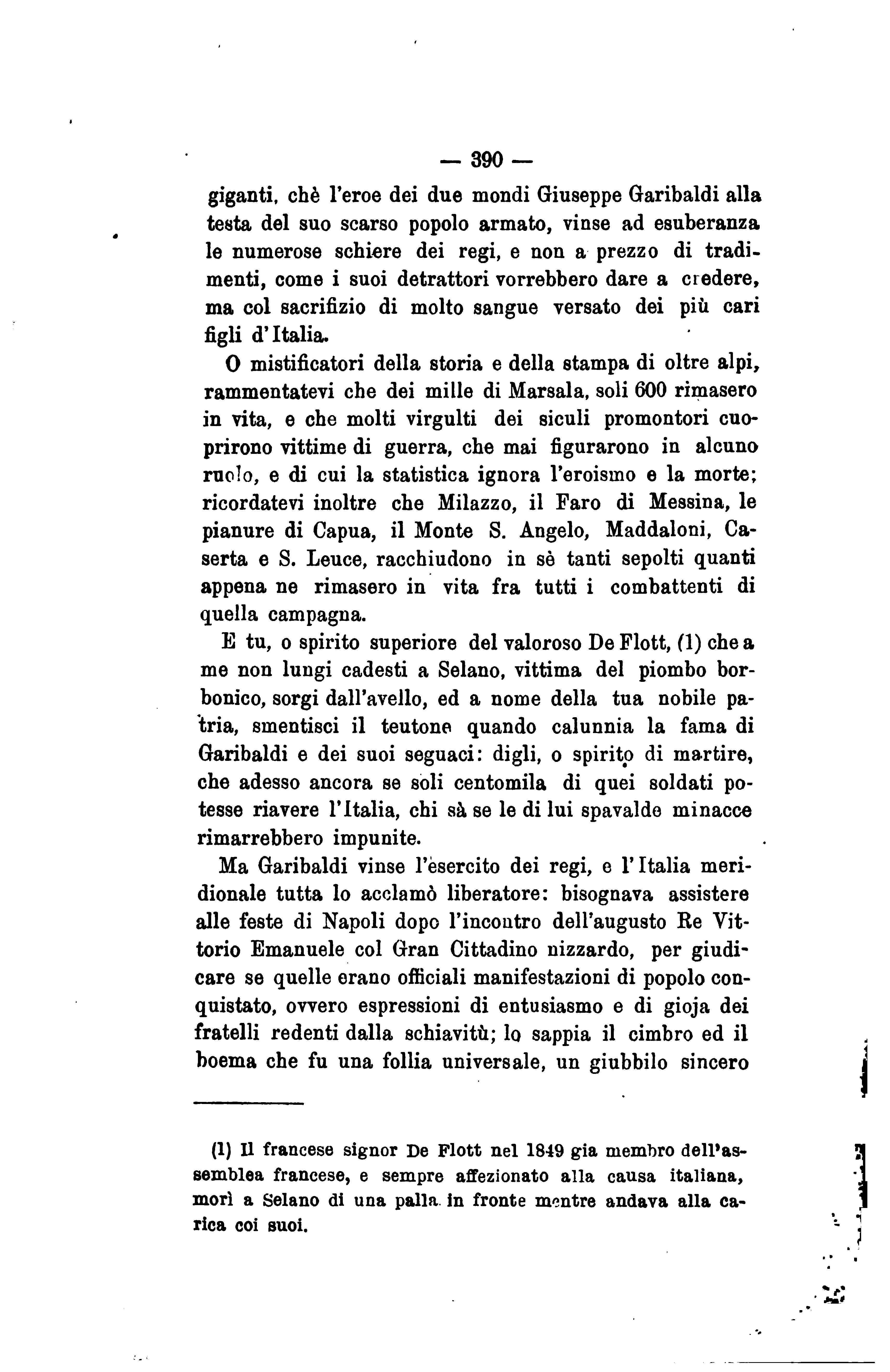 — 390 —

giganti, chè l'eroe dei due mondi Giuseppe Garibaldi alla testa del suo scarso popolo armato, vinse ad esuberanza le numerose schiere dei regi, e non a prezzo di tradimenti, come i suoi detrattori vorrebbero dare a credere, ma col sacrifizio di molto sangue versato dei più cari figli d'Italia.

O mistificatori della storia e della stampa di oltre alpi, rammentatevi che dei mille di Marsala, soli 600 rimasero in vita, e che molti virgulti dei siculi promontori cuoprirono vittime di guerra, che mai figurarono in alcuno ruolo, e di cui la statistica ignora l'eroismo e la morte; ricordatevi inoltre che Milazzo, il Faro di Messina, le pianure di Capua, il Monte S. Angelo, Maddaloni, Caserta e S. Leuce, racchiudono in sè tanti sepolti quanti appena ne rimasero in vita fra tutti i combattenti di quella campagna.

E tu, o spirito superiore del valoroso De Flott, (1) che a me non lungi cadesti a Selano, vittima del piombo borbonico, sorgi dall'avello, ed a nome della tua nobile patria, smentisci il teutone quando calunnia la fama di Garibaldi e dei suoi seguaci: digli, o spirito di martire, che adesso ancora se soli centomila di quei soldati potesse riavere l'Italia, chi sà se le di lui spavalde minacce rimarrebbero impunite.

Ma Garibaldi vinse l'esercito dei regi, e l'Italia meridionale tutta lo acclamò liberatore: bisognava assistere alle feste di Napoli dopo l'incontro dell'augusto Re Vittorio Emanuele col Gran Cittadino nizzardo, per giudicare se quelle erano officiali manifestazioni di popolo conquistato, ovvero espressioni di entusiasmo e di gioja dei fratelli redenti dalla schiavitù; lo sappia il cimbro ed il boema che fu una follia universale, un giubbilo sincero

(1) Il francese signor De Flott nel 1849 gia membro dell'assemblea francese, e sempre affezionato alla causa italiana, morì a Selano di una palla in fronte mentre andava alla carica coi suoi.